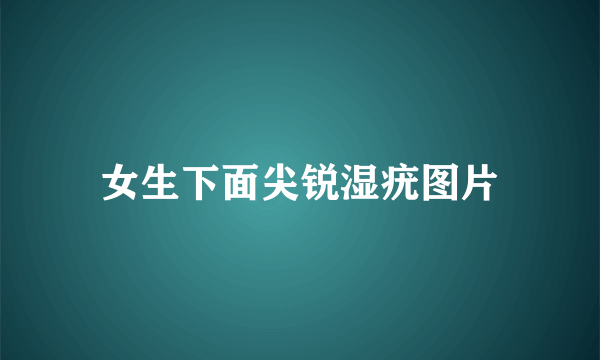 女生下面尖锐湿疣图片